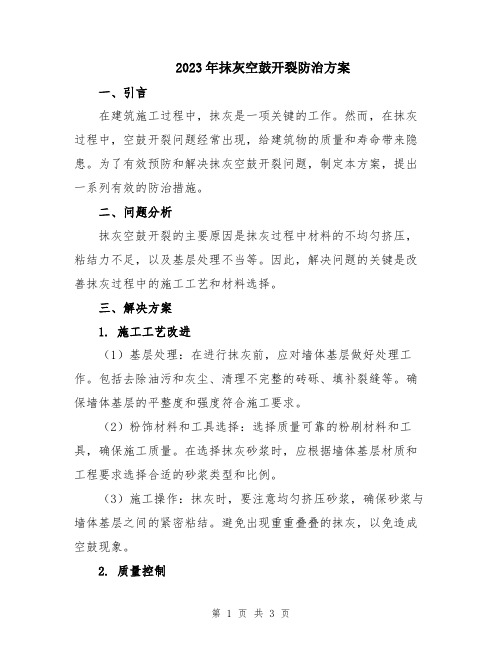 2023年抹灰空鼓开裂防治方案

一、引言

在建筑施工过程中，抹灰是一项关键的工作。然而，在抹灰过程中，空鼓开裂问题经常出现，给建筑物的质量和寿命带来隐患。为了有效预防和解决抹灰空鼓开裂问题，制定本方案，提出一系列有效的防治措施。

二、问题分析

抹灰空鼓开裂的主要原因是抹灰过程中材料的不均匀挤压，粘结力不足，以及基层处理不当等。因此，解决问题的关键是改善抹灰过程中的施工工艺和材料选择。

三、解决方案

1. 施工工艺改进

（1）基层处理：在进行抹灰前，应对墙体基层做好处理工作。包括去除油污和灰尘、清理不完整的砖砾、填补裂缝等。确保墙体基层的平整度和强度符合施工要求。

（2）粉饰材料和工具选择：选择质量可靠的粉刷材料和工具，确保施工质量。在选择抹灰砂浆时，应根据墙体基层材质和工程要求选择合适的砂浆类型和比例。

（3）施工操作：抹灰时，要注意均匀挤压砂浆，确保砂浆与墙体基层之间的紧密粘结。避免出现重重叠叠的抹灰，以免造成空鼓现象。

2. 质量控制

第 1 页 共 3 页